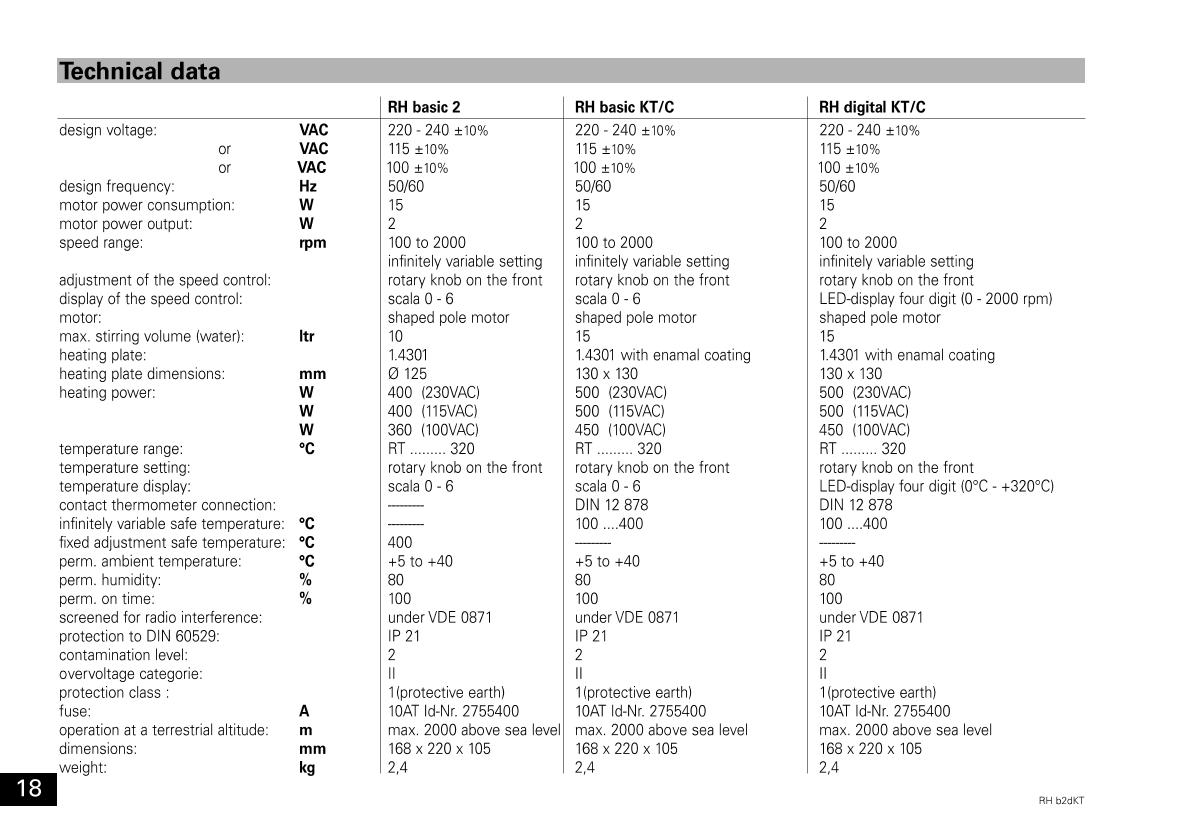 Technical data

| | | RH basic 2 | RH basic KT/C | RH digital KT/C |
|---|---|---|---|---|
| design voltage: | VAC | 220 - 240 ±10% | 220 - 240 ±10% | 220 - 240 ±10% |
| or | VAC | 115 ±10% | 115 ±10% | 115 ±10% |
| or | VAC | 100 ±10% | 100 ±10% | 100 ±10% |
| design frequency: | Hz | 50/60 | 50/60 | 50/60 |
| motor power consumption: | W | 15 | 15 | 15 |
| motor power output: | W | 2 | 2 | 2 |
| speed range: | rpm | 100 to 2000 | 100 to 2000 | 100 to 2000 |
| | | infinitely variable setting | infinitely variable setting | infinitely variable setting |
| adjustment of the speed control: | | rotary knob on the front | rotary knob on the front | rotary knob on the front |
| display of the speed control: | | scala 0 - 6 | scala 0 - 6 | LED-display four digit (0 - 2000 rpm) |
| motor: | | shaped pole motor | shaped pole motor | shaped pole motor |
| max. stirring volume (water): | ltr | 10 | 15 | 15 |
| heating plate: | | 1.4301 | 1.4301 with enamal coating | 1.4301 with enamal coating |
| heating plate dimensions: | mm | Ø 125 | 130 x 130 | 130 x 130 |
| heating power: | W | 400 (230VAC) | 500 (230VAC) | 500 (230VAC) |
| | W | 400 (115VAC) | 500 (115VAC) | 500 (115VAC) |
| | W | 360 (100VAC) | 450 (100VAC) | 450 (100VAC) |
| temperature range: | °C | RT ......... 320 | RT ......... 320 | RT ......... 320 |
| temperature setting: | | rotary knob on the front | rotary knob on the front | rotary knob on the front |
| temperature display: | | scala 0 - 6 | scala 0 - 6 | LED-display four digit (0°C - +320°C) |
| contact thermometer connection: | | --------- | DIN 12 878 | DIN 12 878 |
| infinitely variable safe temperature: | °C | --------- | 100 ....400 | 100 ....400 |
| fixed adjustment safe temperature: | °C | 400 | --------- | --------- |
| perm. ambient temperature: | °C | +5 to +40 | +5 to +40 | +5 to +40 |
| perm. humidity: | % | 80 | 80 | 80 |
| perm. on time: | % | 100 | 100 | 100 |
| screened for radio interference: | | under VDE 0871 | under VDE 0871 | under VDE 0871 |
| protection to DIN 60529: | | IP 21 | IP 21 | IP 21 |
| contamination level: | | 2 | 2 | 2 |
| overvoltage categorie: | | II | II | II |
| protection class : | | 1(protective earth) | 1(protective earth) | 1(protective earth) |
| fuse: | A | 10AT Id-Nr. 2755400 | 10AT Id-Nr. 2755400 | 10AT Id-Nr. 2755400 |
| operation at a terrestrial altitude: | m | max. 2000 above sea level | max. 2000 above sea level | max. 2000 above sea level |
| dimensions: | mm | 168 x 220 x 105 | 168 x 220 x 105 | 168 x 220 x 105 |
| weight: | kg | 2,4 | 2,4 | 2,4 |

18

RH b2dKT